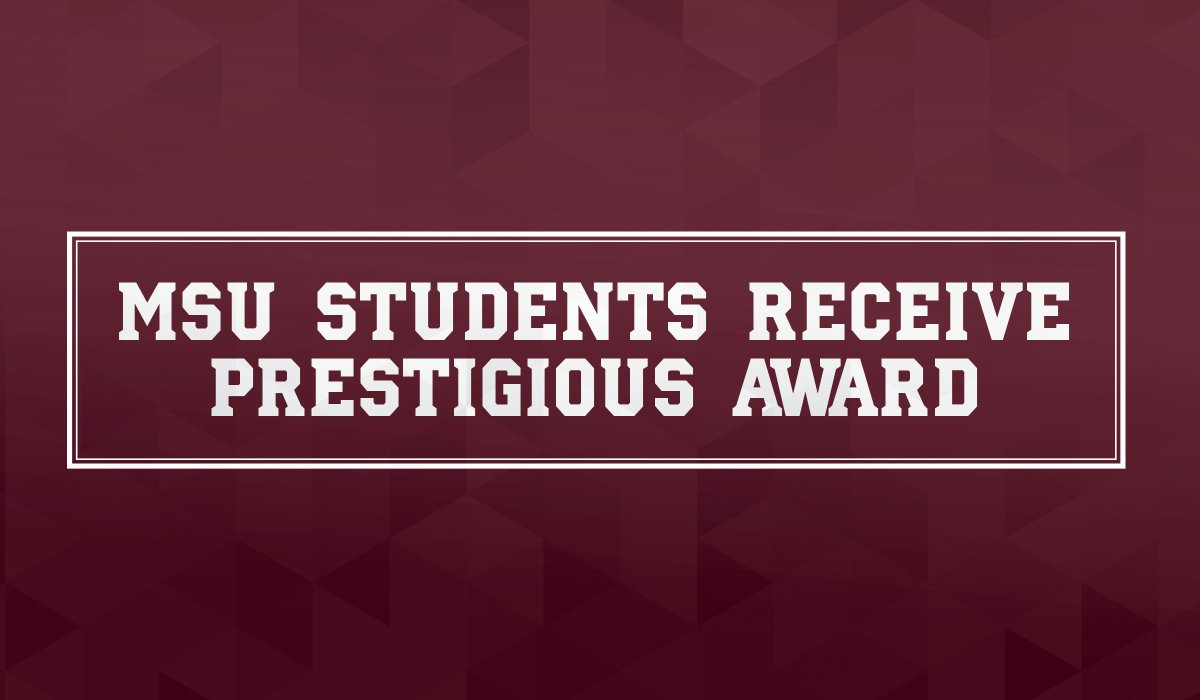 MSU STUDENTS RECEIVE PRESTIGIOUS AWARD